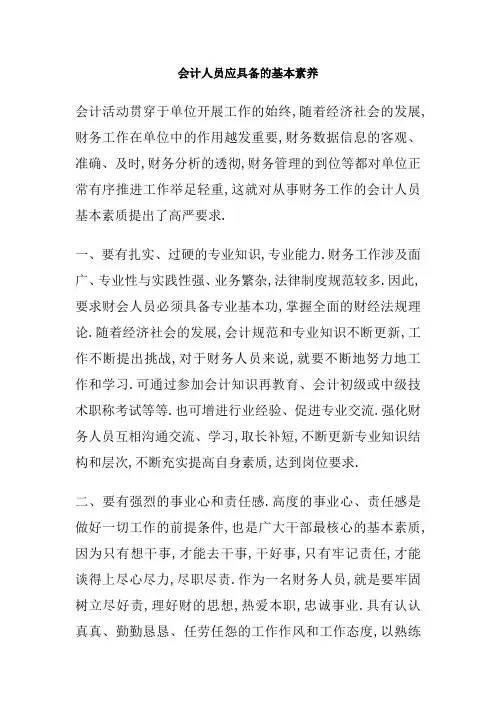 会计人员应具备的基本素养

会计活动贯穿于单位开展工作的始终,随着经济社会的发展,财务工作在单位中的作用越发重要,财务数据信息的客观、准确、及时,财务分析的透彻,财务管理的到位等都对单位正常有序推进工作举足轻重,这就对从事财务工作的会计人员基本素质提出了高严要求.

一、要有扎实、过硬的专业知识,专业能力.财务工作涉及面广、专业性与实践性强、业务繁杂,法律制度规范较多.因此,要求财会人员必须具备专业基本功,掌握全面的财经法规理论.随着经济社会的发展,会计规范和专业知识不断更新,工作不断提出挑战,对于财务人员来说,就要不断地努力地工作和学习.可通过参加会计知识再教育、会计初级或中级技术职称考试等等.也可增进行业经验、促进专业交流.强化财务人员互相沟通交流、学习,取长补短,不断更新专业知识结构和层次,不断充实提高自身素质,达到岗位要求.

二、要有强烈的事业心和责任感.高度的事业心、责任感是做好一切工作的前提条件,也是广大干部最核心的基本素质,因为只有想干事,才能去干事,干好事,只有牢记责任,才能谈得上尽心尽力,尽职尽责.作为一名财务人员,就是要牢固树立尽好责,理好财的思想,热爱本职,忠诚事业.具有认认真真、勤勤恳恳、任劳任怨的工作作风和工作态度,以熟练